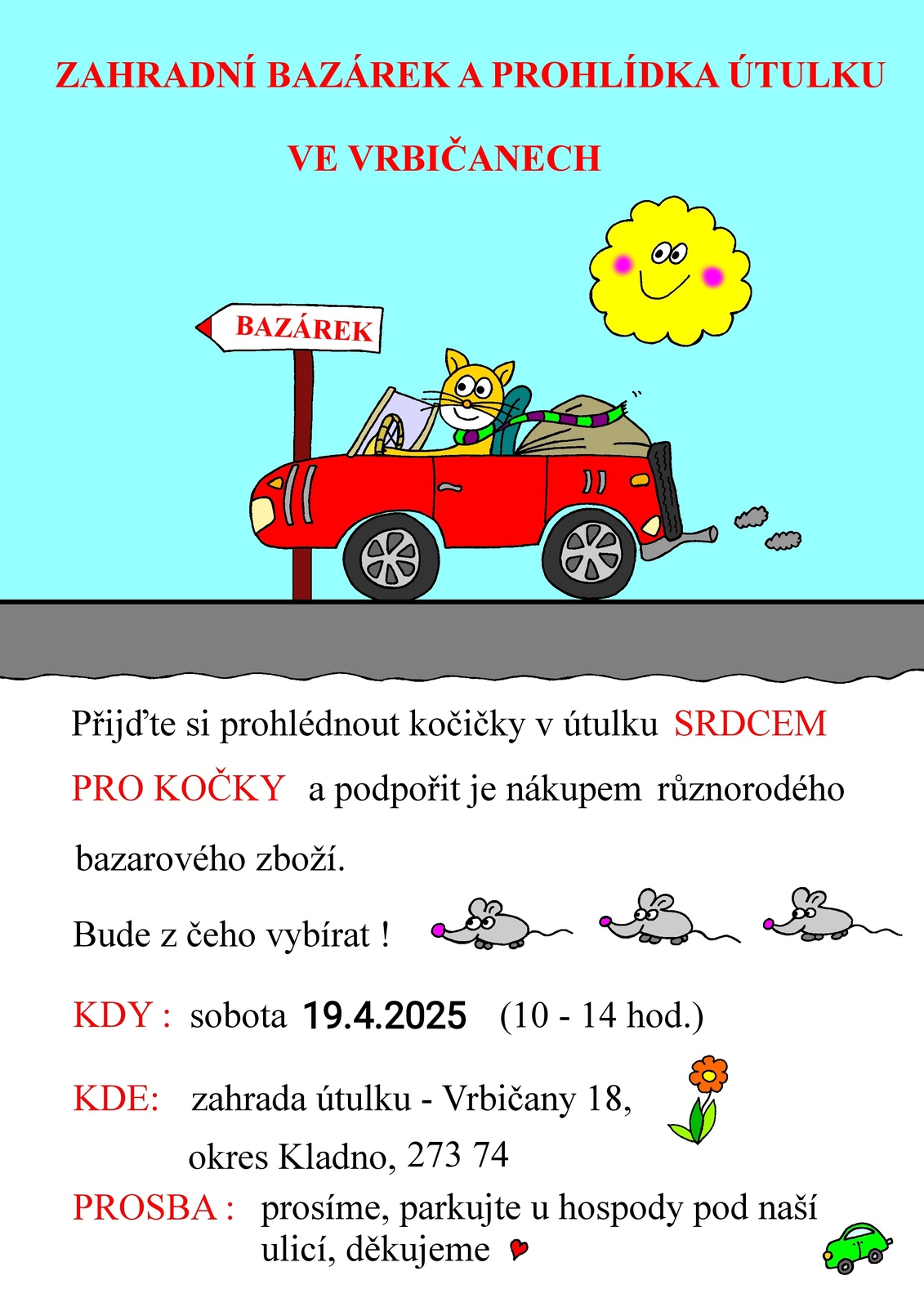 ZAHRADNÍ BAZÁREK A PROHLÍDKA ÚTULKU

VE VRBIČANECH

BAZÁREK

Přijďte si prohlédnout kočičky v útulku SRDCEM PRO KOČKY a podpořit je nákupem různorodého bazarového zboží.

Bude z čeho vybírat !

KDY : sobota 19.4.2025 (10 - 14 hod.)

KDE: zahrada útulku - Vrbičany 18, okres Kladno, 273 74

PROSBA : prosíme, parkujte u hospody pod naší ulicí, děkujeme